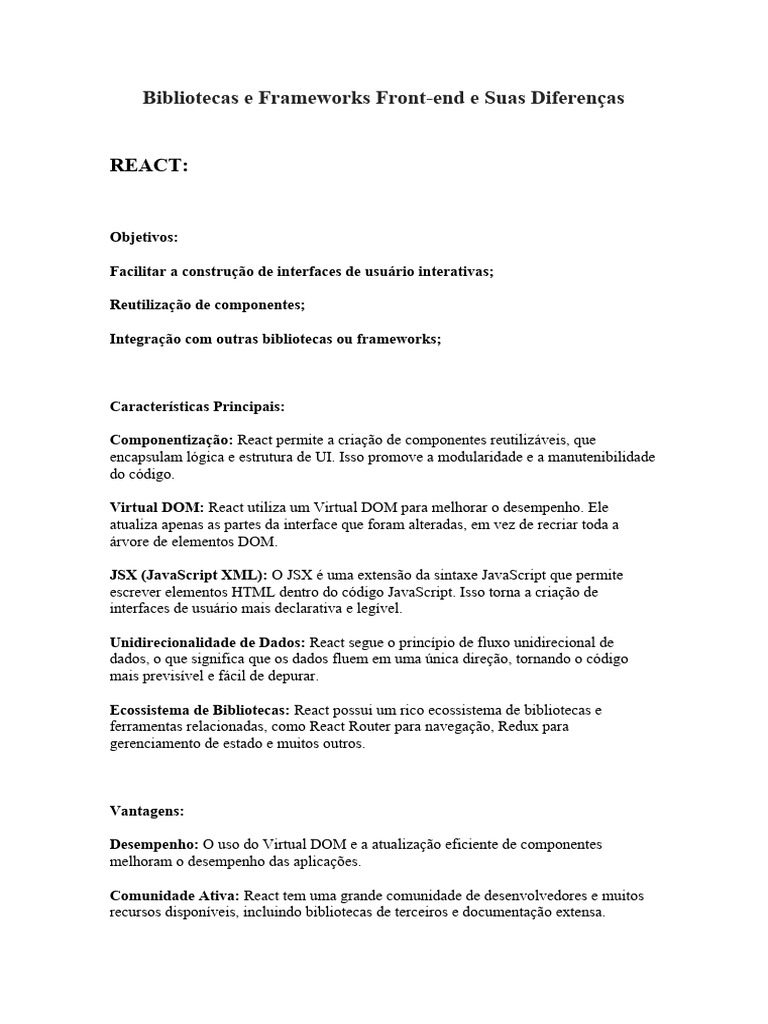 Bibliotecas e Frameworks Front-end e Suas Diferenças

REACT:

Objetivos:

Facilitar a construção de interfaces de usuário interativas;

Reutilização de componentes;

Integração com outras bibliotecas ou frameworks;

Características Principais:

Componentização: React permite a criação de componentes reutilizáveis, que encapsulam lógica e estrutura de UI. Isso promove a modularidade e a manutenibilidade do código.

Virtual DOM: React utiliza um Virtual DOM para melhorar o desempenho. Ele atualiza apenas as partes da interface que foram alteradas, em vez de recriar toda a árvore de elementos DOM.

JSX (JavaScript XML): O JSX é uma extensão da sintaxe JavaScript que permite escrever elementos HTML dentro do código JavaScript. Isso torna a criação de interfaces de usuário mais declarativa e legível.

Unidirecionalidade de Dados: React segue o princípio de fluxo unidirecional de dados, o que significa que os dados fluem em uma única direção, tornando o código mais previsível e fácil de depurar.

Ecossistema de Bibliotecas: React possui um rico ecossistema de bibliotecas e ferramentas relacionadas, como React Router para navegação, Redux para gerenciamento de estado e muitos outros.

Vantagens:

Desempenho: O uso do Virtual DOM e a atualização eficiente de componentes melhoram o desempenho das aplicações.

Comunidade Ativa: React tem uma grande comunidade de desenvolvedores e muitos recursos disponíveis, incluindo bibliotecas de terceiros e documentação extensa.